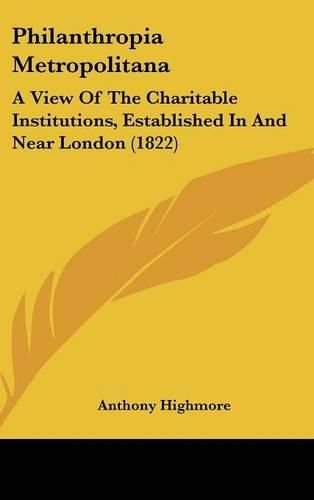 Philanthropia Metropolitana

A View Of The Charitable Institutions, Established In And Near London (1822)

Anthony Highmore